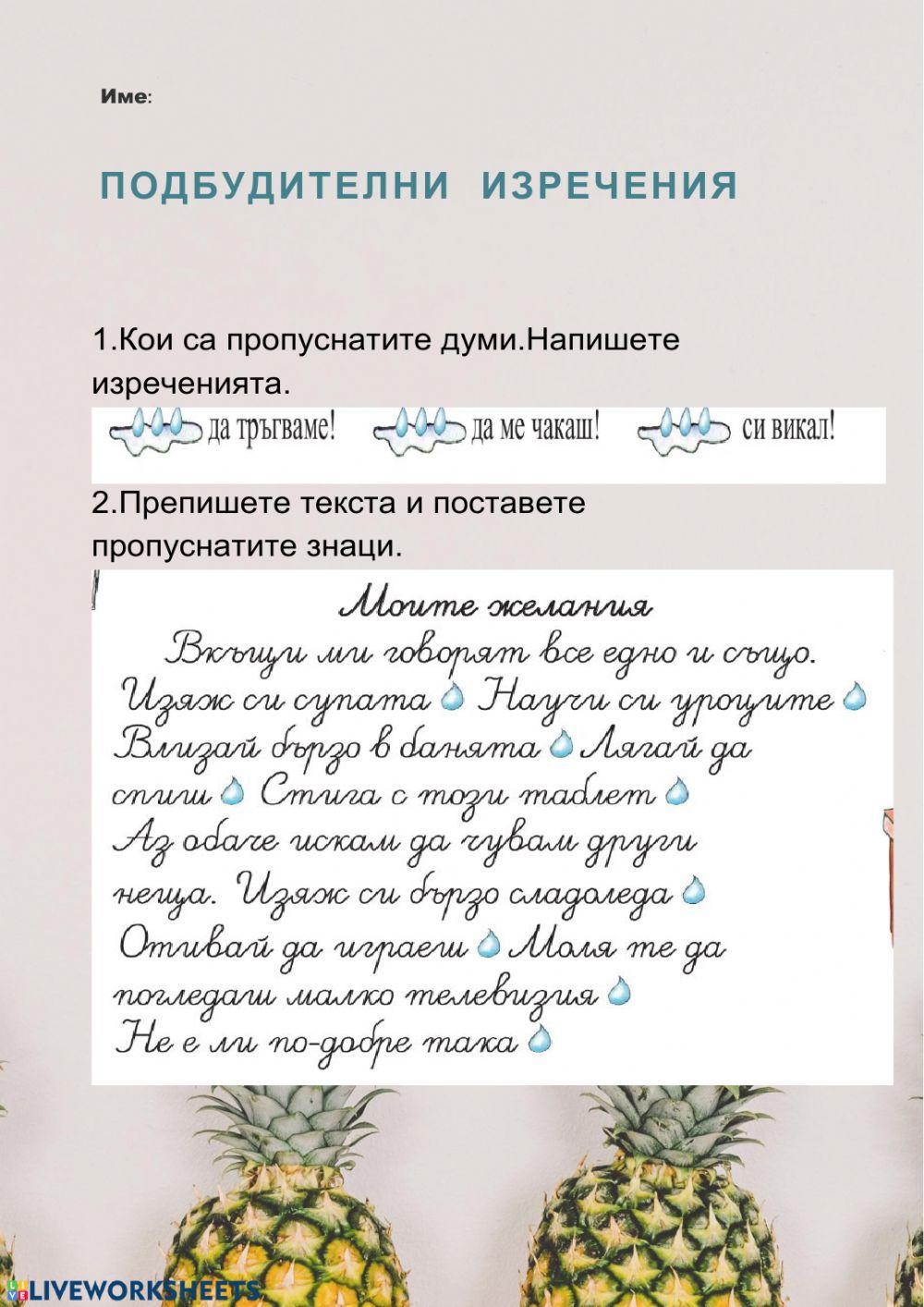 Име:

ПОДБУДИТЕЛНИ ИЗРЕЧЕНИЯ

1.Кои са пропуснатите думи.Напишете изреченията.

да тръгваме! да ме чакаш! си викал!

2.Препишете текста и поставете пропуснатите знаци.

Моите желания

Вкъщи ми говорят все едно и също. Изяж си супата Научи си уроците Влизай бързо в банята Лягай да спиш Стига с този таблет Аз обаче искам да чувам други неща. Изяж си бързо сладоледа Отивай да играеш Моля те да погледаш малко телевизия Не е ли по-добре така

LIVEWORKSHEETS